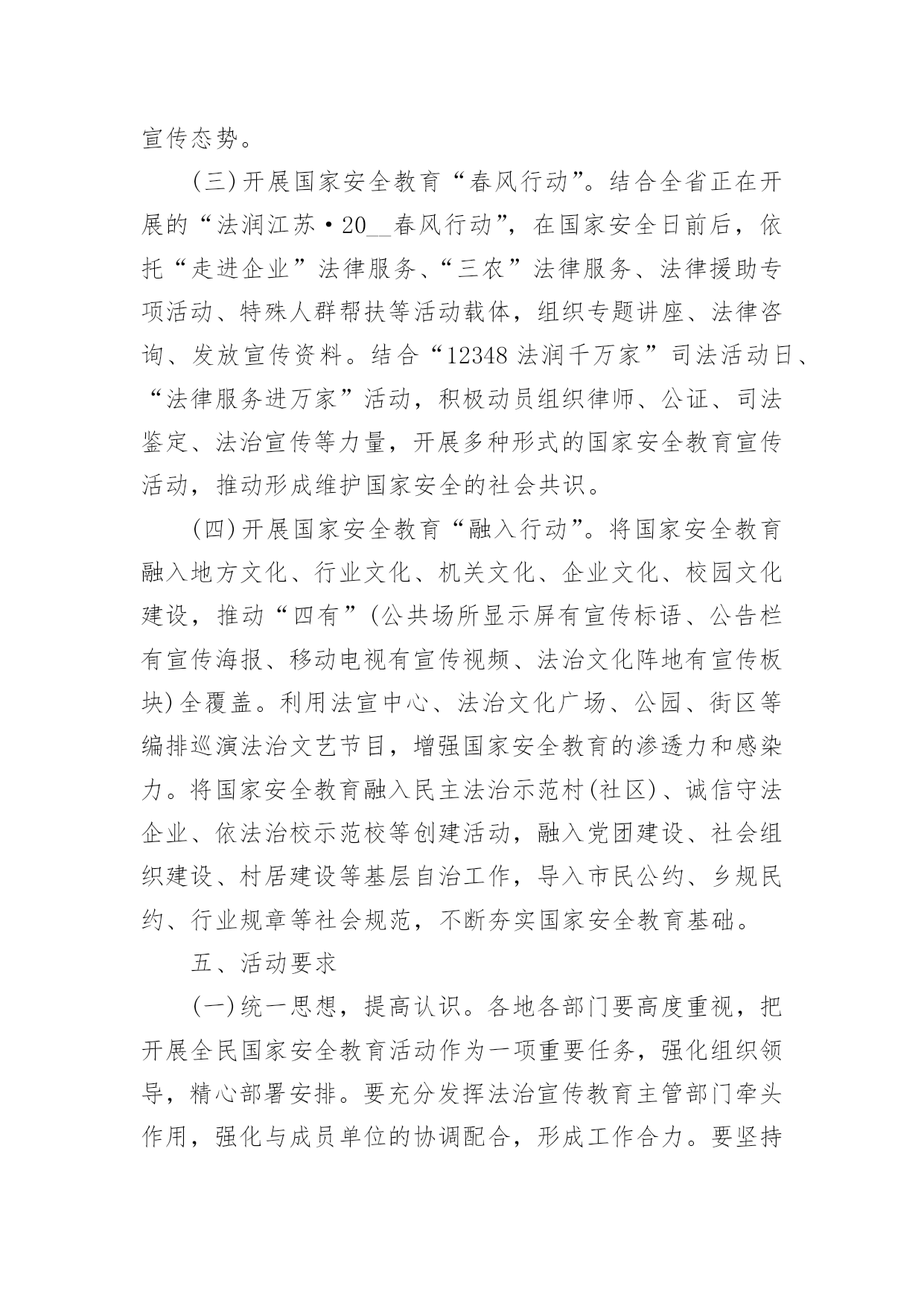 宣传态势。

(三)开展国家安全教育“春风行动”。结合全省正在开展的“法润江苏·20__春风行动”，在国家安全日前后，依托“走进企业”法律服务、“三农”法律服务、法律援助专项活动、特殊人群帮扶等活动载体，组织专题讲座、法律咨询、发放宣传资料。结合“12348 法润千万家”司法活动日、“法律服务进万家”活动，积极动员组织律师、公证、司法鉴定、法治宣传等力量，开展多种形式的国家安全教育宣传活动，推动形成维护国家安全的社会共识。

(四)开展国家安全教育“融入行动”。将国家安全教育融入地方文化、行业文化、机关文化、企业文化、校园文化建设，推动“四有”(公共场所显示屏有宣传标语、公告栏有宣传海报、移动电视有宣传视频、法治文化阵地有宣传板块)全覆盖。利用法宣中心、法治文化广场、公园、街区等编排巡演法治文艺节目，增强国家安全教育的渗透力和感染力。将国家安全教育融入民主法治示范村(社区)、诚信守法企业、依法治校示范校等创建活动，融入党团建设、社会组织建设、村居建设等基层自治工作，导入市民公约、乡规民约、行业规章等社会规范，不断夯实国家安全教育基础。

五、活动要求

(一)统一思想，提高认识。各地各部门要高度重视，把开展全民国家安全教育活动作为一项重要任务，强化组织领导，精心部署安排。要充分发挥法治宣传教育主管部门牵头作用，强化与成员单位的协调配合，形成工作合力。要坚持